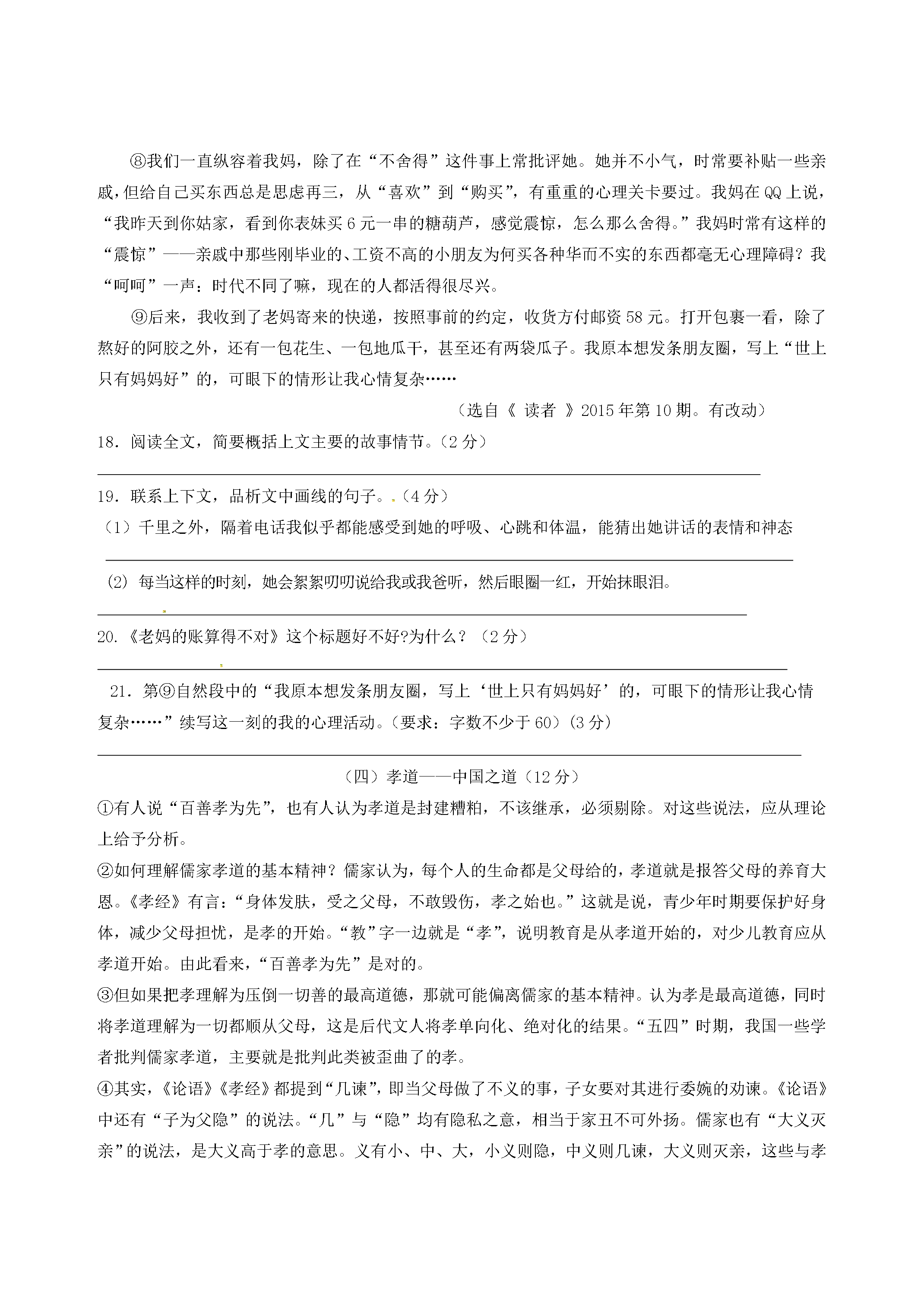 ⑧我们一直纵容着我妈，除了在“不舍得”这件事上常批评她。她并不小气，时常要补贴一些亲戚，但给自己买东西总是思虑再三，从“喜欢”到“购买”，有重重的心理关卡要过。我妈在QQ上说，“我昨天到你姑家，看到你表妹买6元一串的糖葫芦，感觉震惊，怎么那么舍得。”我妈时常有这样的“震惊”——亲戚中那些刚毕业的、工资不高的小朋友为何买各种华而不实的东西都毫无心理障碍？我“呵呵”一声：时代不同了嘛，现在的人都活得很尽兴。

⑨后来，我收到了老妈寄来的快递，按照事前的约定，收货方付邮资58元。打开包裹一看，除了熬好的阿胶之外，还有一包花生、一包地瓜干，甚至还有两袋瓜子。我原本想发条朋友圈，写上“世上只有妈妈好”的，可眼下的情形让我心情复杂……

（选自《读者》2015年第10期。有改动）

18．阅读全文，简要概括上文主要的故事情节。（2分）

____

19．联系上下文，品析文中画线的句子。（4分）

（1）千里之外，隔着电话我似乎都能感受到她的呼吸、心跳和体温，能猜出她讲话的表情和神态

____

(2) 每当这样的时刻，她会絮絮叨叨说给我或我爸听，然后眼圈一红，开始抹眼泪。

____

20.《老妈的账算得不对》这个标题好不好?为什么？（2分）

____

21．第⑨自然段中的“我原本想发条朋友圈，写上‘世上只有妈妈好’的，可眼下的情形让我心情复杂……”续写这一刻的我的心理活动。(要求：字数不少于60）(3分)

____

（四）孝道——中国之道（12分）

①有人说“百善孝为先”，也有人认为孝道是封建糟粕，不该继承，必须剔除。对这些说法，应从理论上给予分析。

②如何理解儒家孝道的基本精神？儒家认为，每个人的生命都是父母给的，孝道就是报答父母的养育大恩。《孝经》有言：“身体发肤，受之父母，不敢毁伤，孝之始也。”这就是说，青少年时期要保护好身体，减少父母担忧，是孝的开始。“教”字一边就是“孝”，说明教育是从孝道开始的，对少儿教育应从孝道开始。由此看来，“百善孝为先”是对的。

③但如果把孝理解为压倒一切善的最高道德，那就可能偏离儒家的基本精神。认为孝是最高道德，同时将孝道理解为一切都顺从父母，这是后代文人将孝单向化、绝对化的结果。“五四”时期，我国一些学者批判儒家孝道，主要就是批判此类被歪曲了的孝。

④其实，《论语》《孝经》都提到“几谏”，即当父母做了不义的事，子女要对其进行委婉的劝谏。《论语》中还有“子为父隐”的说法。“几”与“隐”均有隐私之意，相当于家丑不可外扬。儒家也有“大义灭亲”的说法，是大义高于孝的意思。义有小、中、大，小义则隐，中义则几谏，大义则灭亲，这些与孝